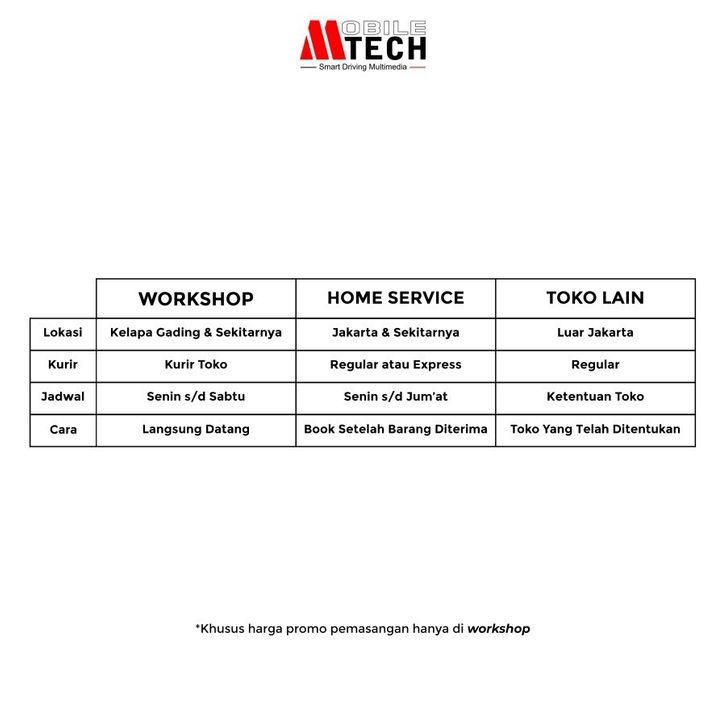 MOBILE TECH
Smart Driving Multimedia

| | WORKSHOP | HOME SERVICE | TOKO LAIN |
|---|---|---|---|
| Lokasi | Kelapa Gading & Sekitarnya | Jakarta & Sekitarnya | Luar Jakarta |
| Kurir | Kurir Toko | Regular atau Express | Regular |
| Jadwal | Senin s/d Sabtu | Senin s/d Jum'at | Ketentuan Toko |
| Cara | Langsung Datang | Book Setelah Barang Diterima | Toko Yang Telah Ditentukan |

*Khusus harga promo pemasangan hanya di workshop